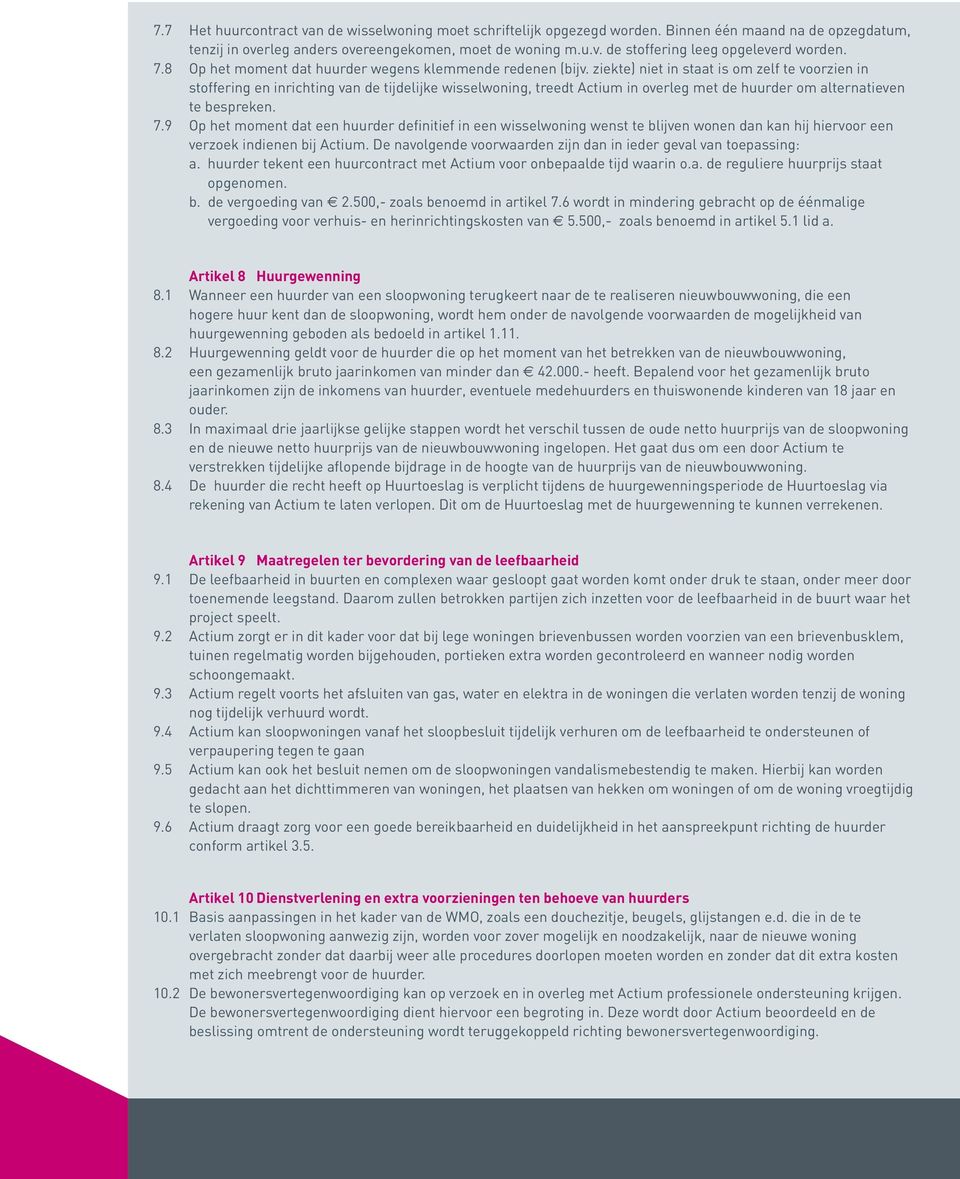 7.7 Het huurcontract van de wisselwoning moet schriftelijk opgezegd worden. Binnen één maand na de opzegdatum, tenzij in overleg anders overeengekomen, moet de woning m.u.v. de stoffering leeg opgeleverd worden.
7.8 Op het moment dat huurder wegens klemmende redenen (bijv. ziekte) niet in staat is om zelf te voorzien in stoffering en inrichting van de tijdelijke wisselwoning, treedt Actium in overleg met de huurder om alternatieven te bespreken.
7.9 Op het moment dat een huurder definitief in een wisselwoning wenst te blijven wonen dan kan hij hiervoor een verzoek indienen bij Actium. De navolgende voorwaarden zijn dan in ieder geval van toepassing:
a. huurder tekent een huurcontract met Actium voor onbepaalde tijd waarin o.a. de reguliere huurprijs staat opgenomen.
b. de vergoeding van € 2.500,- zoals benoemd in artikel 7.6 wordt in mindering gebracht op de éénmalige vergoeding voor verhuis- en herinrichtingskosten van € 5.500,- zoals benoemd in artikel 5.1 lid a.

Artikel 8 Huurgewenning
8.1 Wanneer een huurder van een sloopwoning terugkeert naar de te realiseren nieuwbouwwoning, die een hogere huur kent dan de sloopwoning, wordt hem onder de navolgende voorwaarden de mogelijkheid van huurgewenning geboden als bedoeld in artikel 1.11.
8.2 Huurgewenning geldt voor de huurder die op het moment van het betrekken van de nieuwbouwwoning, een gezamenlijk bruto jaarinkomen van minder dan € 42.000.- heeft. Bepalend voor het gezamenlijk bruto jaarinkomen zijn de inkomens van huurder, eventuele medehuurders en thuiswonende kinderen van 18 jaar en ouder.
8.3 In maximaal drie jaarlijkse gelijke stappen wordt het verschil tussen de oude netto huurprijs van de sloopwoning en de nieuwe netto huurprijs van de nieuwbouwwoning ingelopen. Het gaat dus om een door Actium te verstrekken tijdelijke aflopende bijdrage in de hoogte van de huurprijs van de nieuwbouwwoning.
8.4 De huurder die recht heeft op Huurtoeslag is verplicht tijdens de huurgewenningsperiode de Huurtoeslag via rekening van Actium te laten verlopen. Dit om de Huurtoeslag met de huurgewenning te kunnen verrekenen.

Artikel 9 Maatregelen ter bevordering van de leefbaarheid
9.1 De leefbaarheid in buurten en complexen waar gesloopt gaat worden komt onder druk te staan, onder meer door toenemende leegstand. Daarom zullen betrokken partijen zich inzetten voor de leefbaarheid in de buurt waar het project speelt.
9.2 Actium zorgt er in dit kader voor dat bij lege woningen brievenbussen worden voorzien van een brievenbusklem, tuinen regelmatig worden bijgehouden, portieken extra worden gecontroleerd en wanneer nodig worden schoongemaakt.
9.3 Actium regelt voorts het afsluiten van gas, water en elektra in de woningen die verlaten worden tenzij de woning nog tijdelijk verhuurd wordt.
9.4 Actium kan sloopwoningen vanaf het sloopbesluit tijdelijk verhuren om de leefbaarheid te ondersteunen of verpaupering tegen te gaan
9.5 Actium kan ook het besluit nemen om de sloopwoningen vandalismebestendig te maken. Hierbij kan worden gedacht aan het dichttimmeren van woningen, het plaatsen van hekken om woningen of om de woning vroegtijdig te slopen.
9.6 Actium draagt zorg voor een goede bereikbaarheid en duidelijkheid in het aanspreekpunt richting de huurder conform artikel 3.5.

Artikel 10 Dienstverlening en extra voorzieningen ten behoeve van huurders
10.1 Basis aanpassingen in het kader van de WMO, zoals een douchezitje, beugels, glijstangen e.d. die in de te verlaten sloopwoning aanwezig zijn, worden voor zover mogelijk en noodzakelijk, naar de nieuwe woning overgebracht zonder dat daarbij weer alle procedures doorlopen moeten worden en zonder dat dit extra kosten met zich meebrengt voor de huurder.
10.2 De bewonersvertegenwoordiging kan op verzoek en in overleg met Actium professionele ondersteuning krijgen. De bewonersvertegenwoordiging dient hiervoor een begroting in. Deze wordt door Actium beoordeeld en de beslissing omtrent de ondersteuning wordt teruggekoppeld richting bewonersvertegenwoordiging.